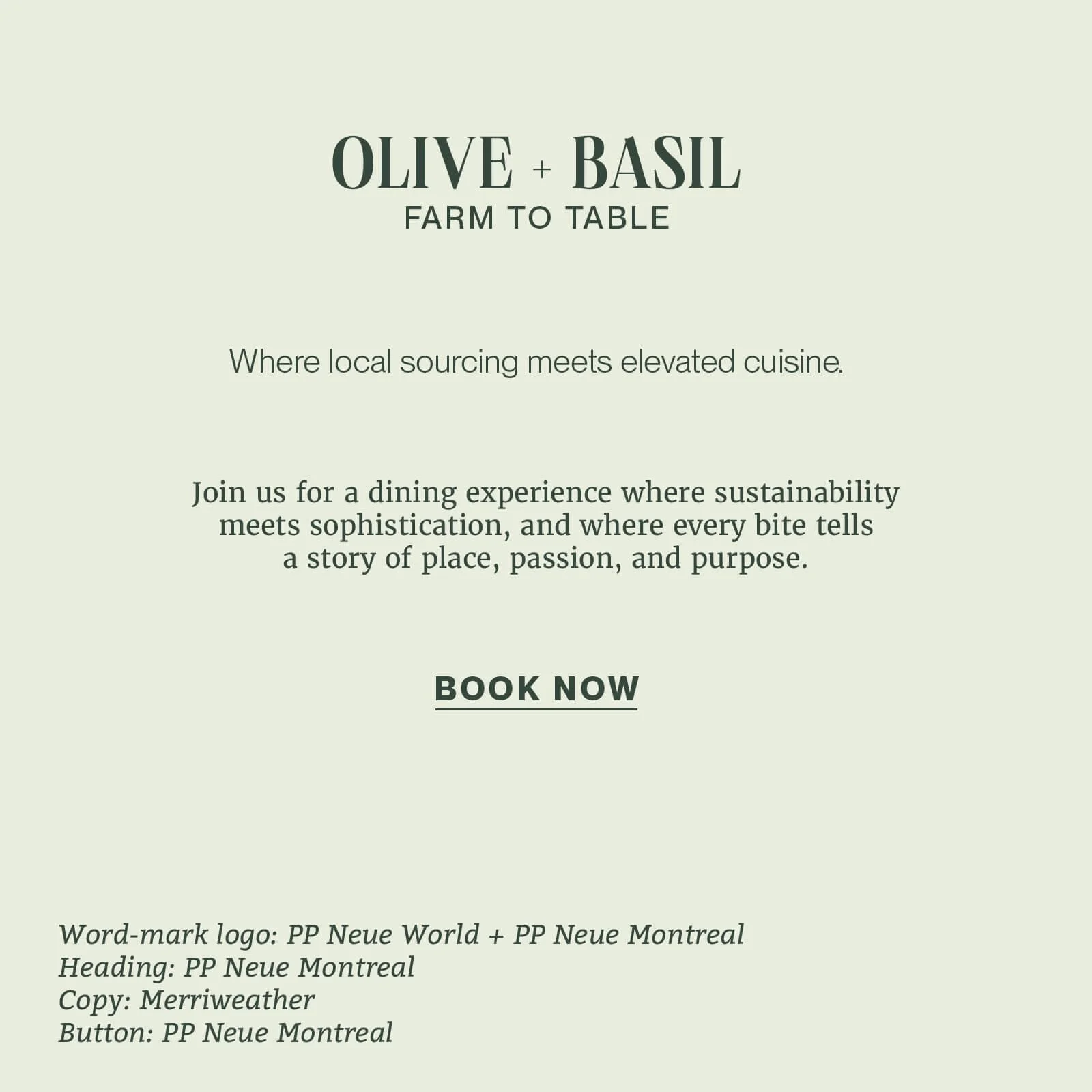 OLIVE + BASIL
FARM TO TABLE

Where local sourcing meets elevated cuisine.

Join us for a dining experience where sustainability meets sophistication, and where every bite tells a story of place, passion, and purpose.

BOOK NOW

Word-mark logo: PP Neue World + PP Neue Montreal
Heading: PP Neue Montreal
Copy: Merriweather
Button: PP Neue Montreal